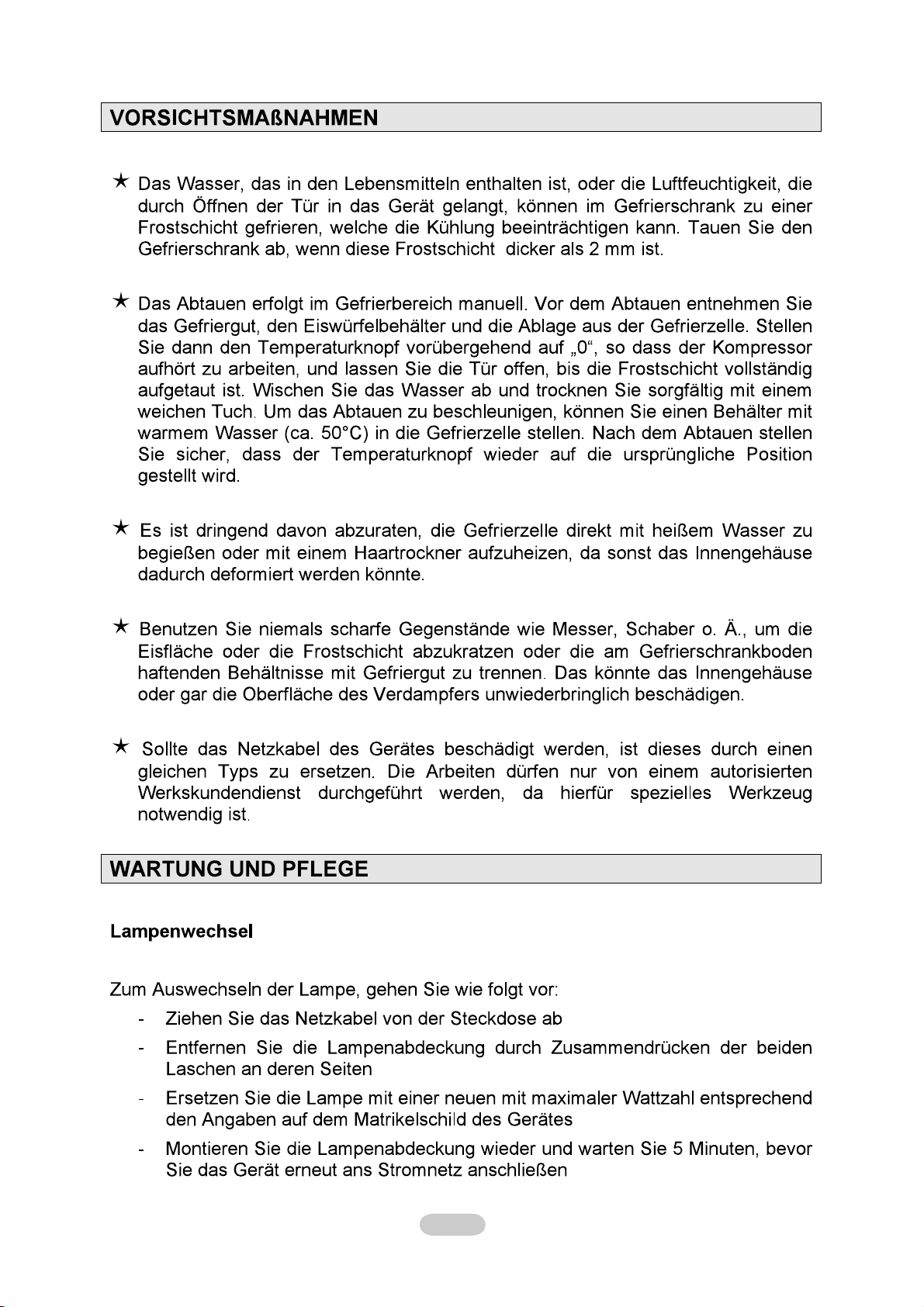 VORSICHTSMAßNAHMEN

★ Das Wasser, das in den Lebensmitteln enthalten ist, oder die Luftfeuchtigkeit, die durch Öffnen der Tür in das Gerät gelangt, können im Gefrierschrank zu einer Frostschicht gefrieren, welche die Kühlung beeinträchtigen kann. Tauen Sie den Gefrierschrank ab, wenn diese Frostschicht dicker als 2 mm ist.

★ Das Abtauen erfolgt im Gefrierbereich manuell. Vor dem Abtauen entnehmen Sie das Gefriergut, den Eiswürfelbehälter und die Ablage aus der Gefrierzelle. Stellen Sie dann den Temperaturknopf vorübergehend auf „0“, so dass der Kompressor aufhört zu arbeiten, und lassen Sie die Tür offen, bis die Frostschicht vollständig aufgetaut ist. Wischen Sie das Wasser ab und trocknen Sie sorgfältig mit einem weichen Tuch. Um das Abtauen zu beschleunigen, können Sie einen Behälter mit warmem Wasser (ca. 50°C) in die Gefrierzelle stellen. Nach dem Abtauen stellen Sie sicher, dass der Temperaturknopf wieder auf die ursprüngliche Position gestellt wird.

★ Es ist dringend davon abzuraten, die Gefrierzelle direkt mit heißem Wasser zu begießen oder mit einem Haartrockner aufzuheizen, da sonst das Innengehäuse dadurch deformiert werden könnte.

★ Benutzen Sie niemals scharfe Gegenstände wie Messer, Schaber o. Ä., um die Eisfläche oder die Frostschicht abzukratzen oder die am Gefrierschrankboden haftenden Behältnisse mit Gefriergut zu trennen. Das könnte das Innengehäuse oder gar die Oberfläche des Verdampfers unwiederbringlich beschädigen.

★ Sollte das Netzkabel des Gerätes beschädigt werden, ist dieses durch einen gleichen Typs zu ersetzen. Die Arbeiten dürfen nur von einem autorisierten Werkskundendienst durchgeführt werden, da hierfür spezielles Werkzeug notwendig ist.

WARTUNG UND PFLEGE

Lampenwechsel

Zum Auswechseln der Lampe, gehen Sie wie folgt vor:
- Ziehen Sie das Netzkabel von der Steckdose ab
- Entfernen Sie die Lampenabdeckung durch Zusammendrücken der beiden Laschen an deren Seiten
- Ersetzen Sie die Lampe mit einer neuen mit maximaler Wattzahl entsprechend den Angaben auf dem Matrikelschild des Gerätes
- Montieren Sie die Lampenabdeckung wieder und warten Sie 5 Minuten, bevor Sie das Gerät erneut ans Stromnetz anschließen